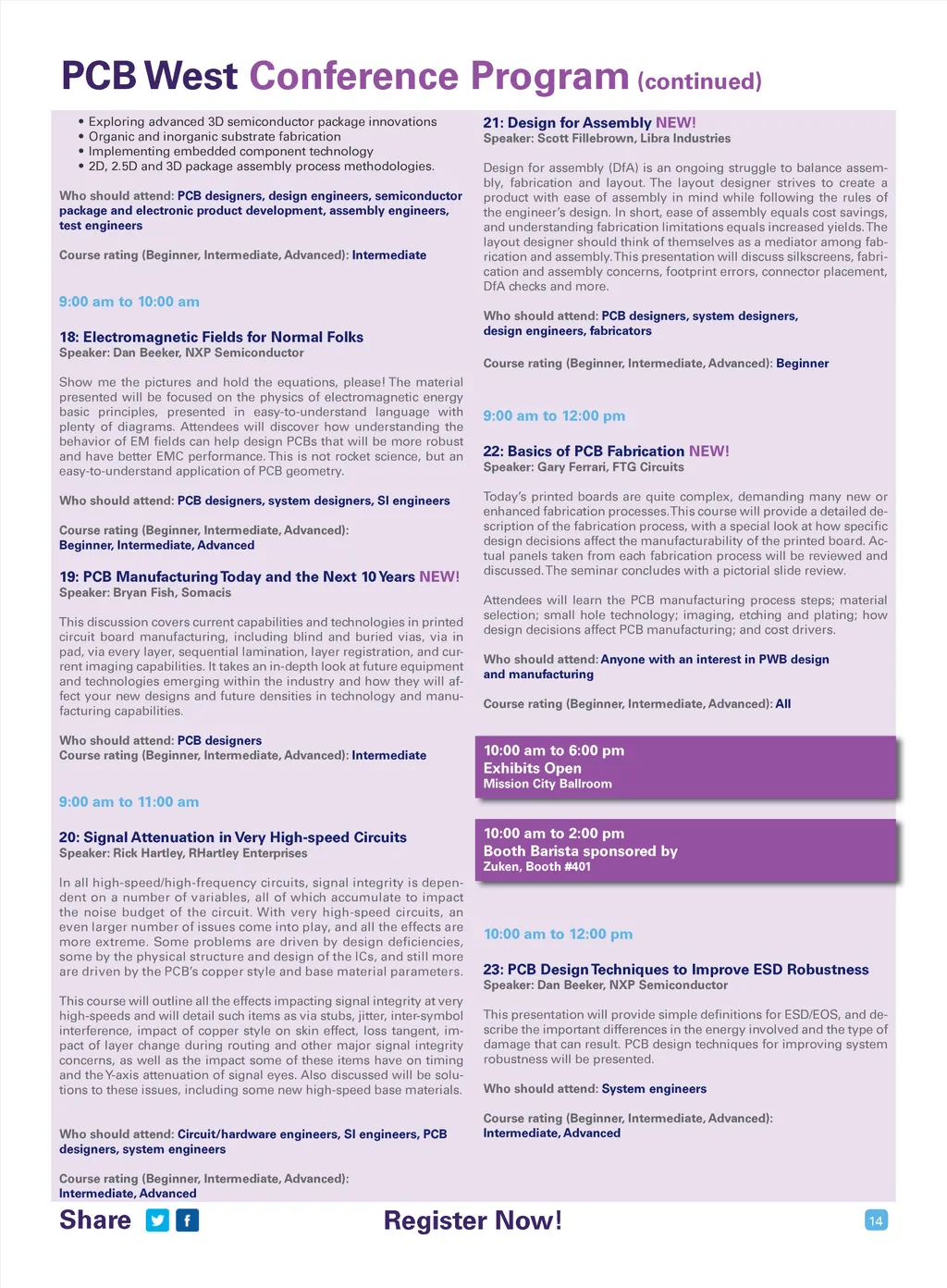 PCB West Conference Program (continued)

• Exploring advanced 3D semiconductor package innovations
• Organic and inorganic substrate fabrication
• Implementing embedded component technology
• 2D, 2.5D and 3D package assembly process methodologies.

Who should attend: PCB designers, design engineers, semiconductor package and electronic product development, assembly engineers, test engineers

Course rating (Beginner, Intermediate, Advanced): Intermediate

9:00 am to 10:00 am

18: Electromagnetic Fields for Normal Folks
Speaker: Dan Beeker, NXP Semiconductor

Show me the pictures and hold the equations, please! The material presented will be focused on the physics of electromagnetic energy basic principles, presented in easy-to-understand language with plenty of diagrams. Attendees will discover how understanding the behavior of EM fields can help design PCBs that will be more robust and have better EMC performance. This is not rocket science, but an easy-to-understand application of PCB geometry.

Who should attend: PCB designers, system designers, SI engineers

Course rating (Beginner, Intermediate, Advanced): Beginner, Intermediate, Advanced

19: PCB Manufacturing Today and the Next 10 Years NEW!
Speaker: Bryan Fish, Somacis

This discussion covers current capabilities and technologies in printed circuit board manufacturing, including blind and buried vias, via in pad, via every layer, sequential lamination, layer registration, and current imaging capabilities. It takes an in-depth look at future equipment and technologies emerging within the industry and how they will affect your new designs and future densities in technology and manufacturing capabilities.

Who should attend: PCB designers
Course rating (Beginner, Intermediate, Advanced): Intermediate

9:00 am to 11:00 am

20: Signal Attenuation in Very High-speed Circuits
Speaker: Rick Hartley, RHartley Enterprises

In all high-speed/high-frequency circuits, signal integrity is dependent on a number of variables, all of which accumulate to impact the noise budget of the circuit. With very high-speed circuits, an even larger number of issues come into play, and all the effects are more extreme. Some problems are driven by design deficiencies, some by the physical structure and design of the ICs, and still more are driven by the PCB's copper style and base material parameters.

This course will outline all the effects impacting signal integrity at very high-speeds and will detail such items as via stubs, jitter, inter-symbol interference, impact of copper style on skin effect, loss tangent, impact of layer change during routing and other major signal integrity concerns, as well as the impact some of these items have on timing and the Y-axis attenuation of signal eyes. Also discussed will be solutions to these issues, including some new high-speed base materials.

Who should attend: Circuit/hardware engineers, SI engineers, PCB designers, system engineers

Course rating (Beginner, Intermediate, Advanced): Intermediate, Advanced

21: Design for Assembly NEW!
Speaker: Scott Fillebrown, Libra Industries

Design for assembly (DfA) is an ongoing struggle to balance assembly, fabrication and layout. The layout designer strives to create a product with ease of assembly in mind while following the rules of the engineer's design. In short, ease of assembly equals cost savings, and understanding fabrication limitations equals increased yields. The layout designer should think of themselves as a mediator among fabrication and assembly. This presentation will discuss silkscreens, fabrication and assembly concerns, footprint errors, connector placement, DfA checks and more.

Who should attend: PCB designers, system designers, design engineers, fabricators

Course rating (Beginner, Intermediate, Advanced): Beginner

9:00 am to 12:00 pm

22: Basics of PCB Fabrication NEW!
Speaker: Gary Ferrari, FTG Circuits

Today's printed boards are quite complex, demanding many new or enhanced fabrication processes. This course will provide a detailed description of the fabrication process, with a special look at how specific design decisions affect the manufacturability of the printed board. Actual panels taken from each fabrication process will be reviewed and discussed. The seminar concludes with a pictorial slide review.

Attendees will learn the PCB manufacturing process steps; material selection; small hole technology; imaging, etching and plating; how design decisions affect PCB manufacturing; and cost drivers.

Who should attend: Anyone with an interest in PWB design and manufacturing

Course rating (Beginner, Intermediate, Advanced): All

10:00 am to 6:00 pm
Exhibits Open
Mission City Ballroom

10:00 am to 2:00 pm
Booth Barista sponsored by
Zuken, Booth #401

10:00 am to 12:00 pm

23: PCB Design Techniques to Improve ESD Robustness
Speaker: Dan Beeker, NXP Semiconductor

This presentation will provide simple definitions for ESD/EOS, and describe the important differences in the energy involved and the type of damage that can result. PCB design techniques for improving system robustness will be presented.

Who should attend: System engineers

Course rating (Beginner, Intermediate, Advanced): Intermediate, Advanced

Share

Register Now!

14